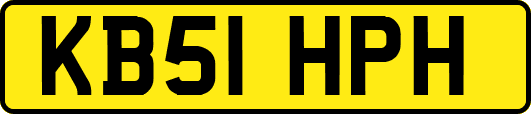 KB51 HPH